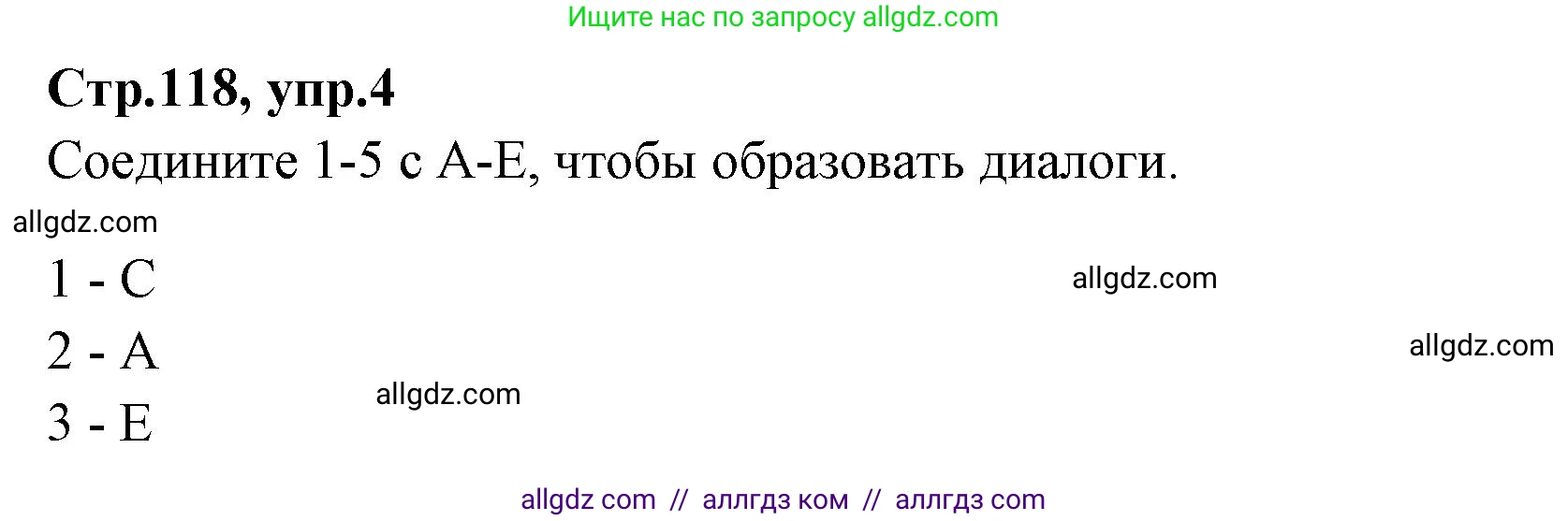 Ищите нас по запросу allgdz.com

Стр.118, упр.4

Соедините 1-5 с A-E, чтобы образовать диалоги.

allgdz.com

1 - C

allgdz.com

2 - A

allgdz.com

allgdz.com

3 - E

allgdz com // аллгдз ком // аллгдз com